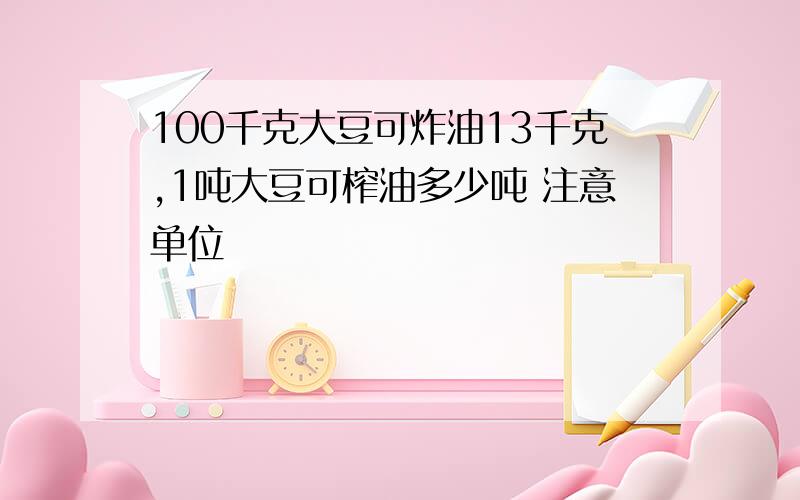 100千克大豆可炸油13千克,1吨大豆可榨油多少吨 注意单位